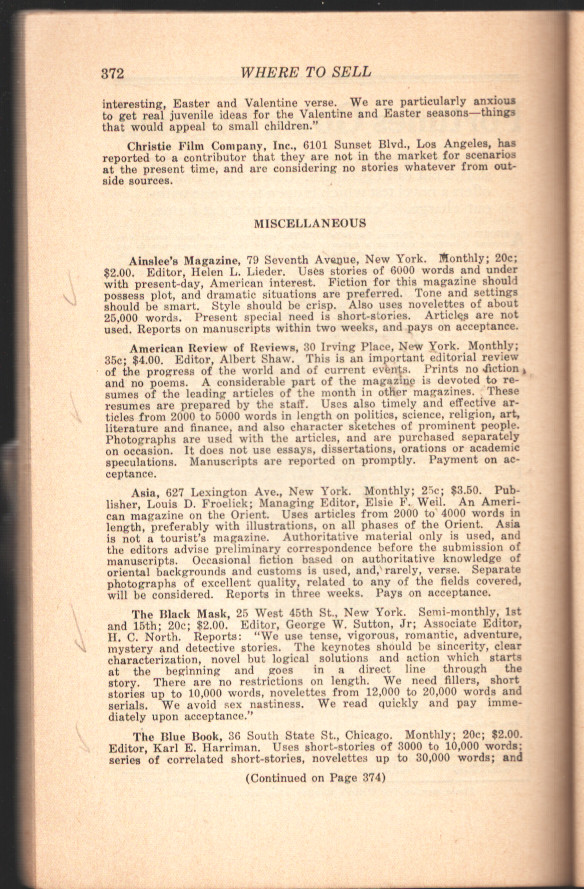 372 WHERE TO SELL

interesting, Easter and Valentine verse. We are particularly anxious to get real juvenile ideas for the Valentine and Easter seasons—things that would appeal to small children."

Christie Film Company, Inc., 6101 Sunset Blvd., Los Angeles, has reported to a contributor that they are not in the market for scenarios at the present time, and are considering no stories whatever from outside sources.

MISCELLANEOUS

Ainslee's Magazine, 79 Seventh Avenue, New York. Monthly; 20c; $2.00. Editor, Helen L. Lieder. Uses stories of 6000 words and under with present-day, American interest. Fiction for this magazine should possess plot, and dramatic situations are preferred. Tone and settings should be smart. Style should be crisp. Also uses novelettes of about 25,000 words. Present special need is short-stories. Articles are not used. Reports on manuscripts within two weeks, and pays on acceptance.

American Review of Reviews, 30 Irving Place, New York. Monthly; 35c; $4.00. Editor, Albert Shaw. This is an important editorial review of the progress of the world and of current events. Prints no fiction, and no poems. A considerable part of the magazine is devoted to resumes of the leading articles of the month in other magazines. These resumes are prepared by the staff. Uses also timely and effective articles from 2000 to 5000 words in length on politics, science, religion, art, literature and finance, and also character sketches of prominent people. Photographs are used with the articles, and are purchased separately on occasion. It does not use essays, dissertations, orations or academic speculations. Manuscripts are reported on promptly. Payment on acceptance.

Asia, 627 Lexington Ave., New York. Monthly; 25c; $3.50. Publisher, Louis D. Froelick; Managing Editor, Elsie F. Weil. An American magazine on the Orient. Uses articles from 2000 to 4000 words in length, preferably with illustrations, on all phases of the Orient. Asia is not a tourist's magazine. Authoritative material only is used, and the editors advise preliminary correspondence before the submission of manuscripts. Occasional fiction based on authoritative knowledge of oriental backgrounds and customs is used, and, rarely, verse. Separate photographs of excellent quality, related to any of the fields covered, will be considered. Reports in three weeks. Pays on acceptance.

The Black Mask, 25 West 45th St., New York. Semi-monthly, 1st and 15th; 20c; $2.00. Editor, George W. Sutton, Jr; Associate Editor, H. C. North. Reports: "We use tense, vigorous, romantic, adventure, mystery and detective stories. The keynotes should be sincerity, clear characterization, novel but logical solutions and action which starts at the beginning and goes in a direct line through the story. There are no restrictions on length. We need fillers, short stories up to 10,000 words, novelettes from 12,000 to 20,000 words and serials. We avoid sex nastiness. We read quickly and pay immediately upon acceptance."

The Blue Book, 36 South State St., Chicago. Monthly; 20c; $2.00. Editor, Karl E. Harriman. Uses short-stories of 3000 to 10,000 words; series of correlated short-stories, novelettes up to 30,000 words; and

(Continued on Page 374)